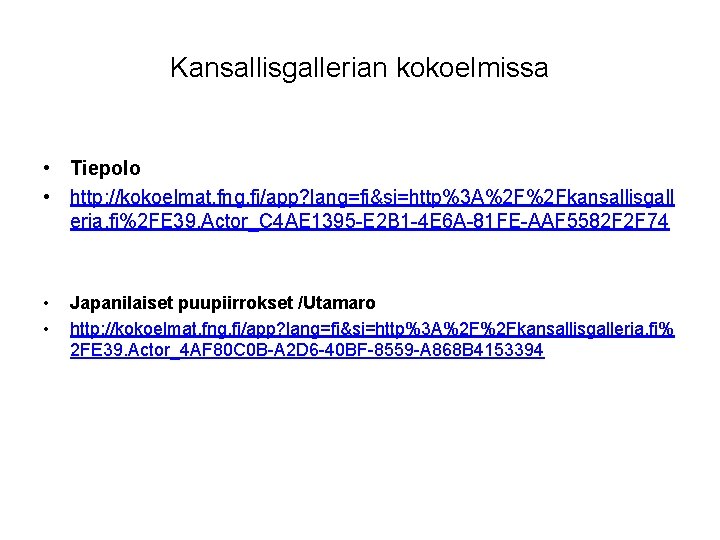 Kansallisgallerian kokoelmissa

• Tiepolo
• http://kokoelmat.fng.fi/app?lang=fi&si=http%3A%2F%2Fkansallisgalleria.fi%2FE39.Actor_C4AE1395-E2B1-4E6A-81FE-AAF5582F2F74

• Japanilaiset puupiirrokset /Utamaro
• http://kokoelmat.fng.fi/app?lang=fi&si=http%3A%2F%2Fkansallisgalleria.fi%2FE39.Actor_4AF80C0B-A2D6-40BF-8559-A868B4153394